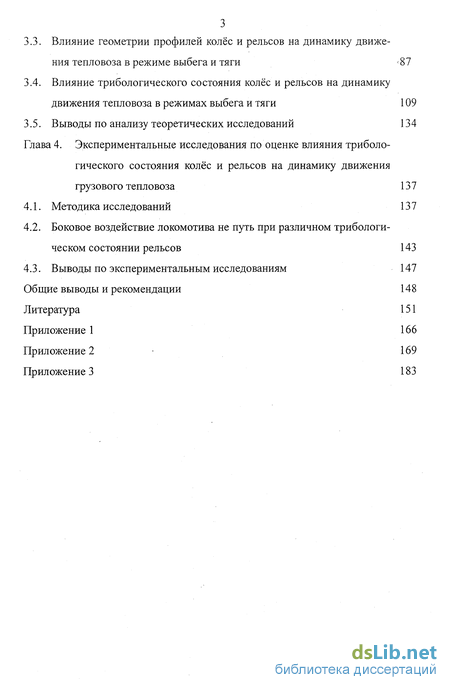 3

3.3. Влияние геометрии профилей колёс и рельсов на динамику движения тепловоза в режиме выбега и тяги 87

3.4. Влияние трибологического состояния колёс и рельсов на динамику движения тепловоза в режимах выбега и тяги 109

3.5. Выводы по анализу теоретических исследований 134

Глава 4. Экспериментальные исследования по оценке влияния трибологического состояния колёс и рельсов на динамику движения грузового тепловоза 137

4.1. Методика исследований 137

4.2. Боковое воздействие локомотива не путь при различном трибологическом состоянии рельсов 143

4.3. Выводы по экспериментальным исследованиям 147

Общие выводы и рекомендации 148

Литература 151

Приложение 1 166

Приложение 2 169

Приложение 3 183

dsLib.net
библиотека диссертаций